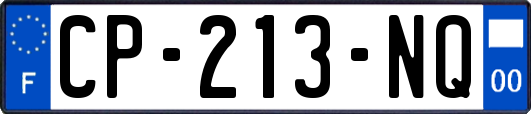 F
CP-213-NQ
00